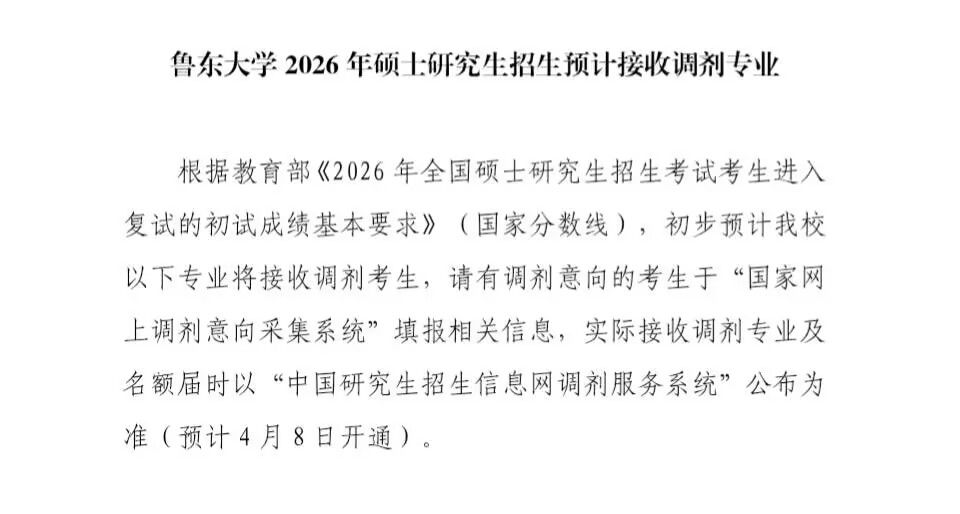 鲁东大学2026年硕士研究生招生预计接收调剂专业

根据教育部《2026年全国硕士研究生招生考试考生进入复试的初试成绩基本要求》（国家分数线），初步预计我校以下专业将接收调剂考生，请有调剂意向的考生于“国家网上调剂意向采集系统”填报相关信息，实际接收调剂专业及名额届时以“中国研究生招生信息网调剂服务系统”公布为准（预计4月8日开通）。